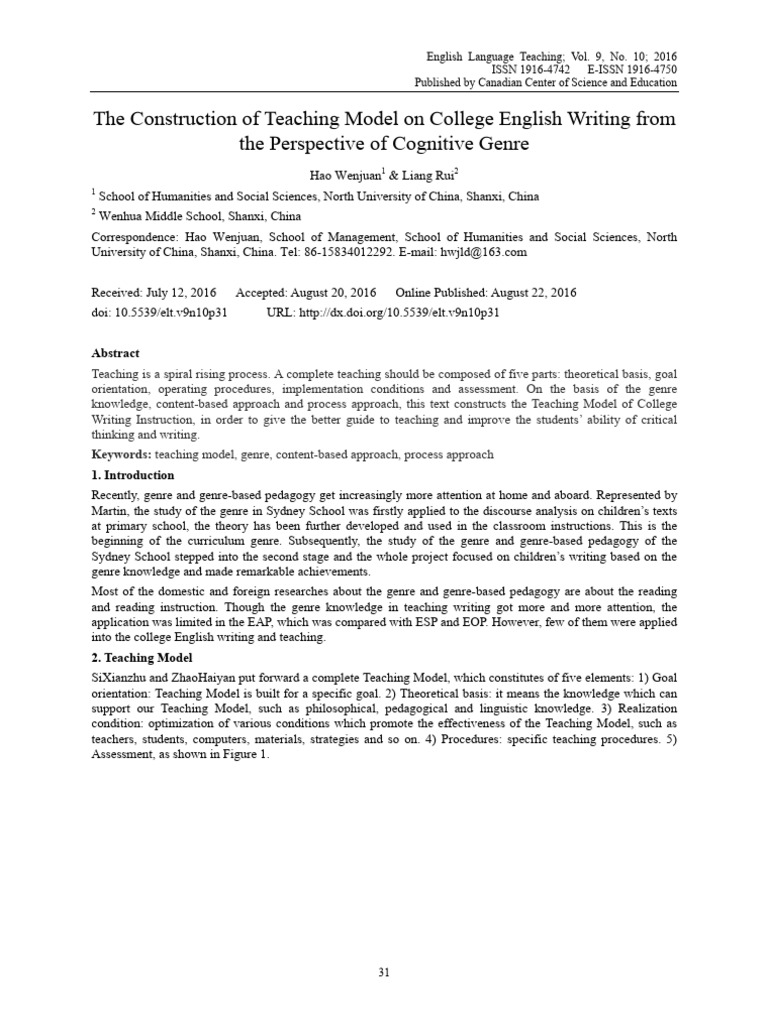 English Language Teaching; Vol. 9, No. 10; 2016
ISSN 1916-4742 E-ISSN 1916-4750
Published by Canadian Center of Science and Education

The Construction of Teaching Model on College English Writing from the Perspective of Cognitive Genre

Hao Wenjuan$^1$ & Liang Rui$^2$

$^1$ School of Humanities and Social Sciences, North University of China, Shanxi, China

$^2$ Wenhua Middle School, Shanxi, China

Correspondence: Hao Wenjuan, School of Management, School of Humanities and Social Sciences, North University of China, Shanxi, China. Tel: 86-15834012292. E-mail: hwjld@163.com

Received: July 12, 2016 Accepted: August 20, 2016 Online Published: August 22, 2016
doi: 10.5539/elt.v9n10p31 URL: http://dx.doi.org/10.5539/elt.v9n10p31

Abstract

Teaching is a spiral rising process. A complete teaching should be composed of five parts: theoretical basis, goal orientation, operating procedures, implementation conditions and assessment. On the basis of the genre knowledge, content-based approach and process approach, this text constructs the Teaching Model of College Writing Instruction, in order to give the better guide to teaching and improve the students' ability of critical thinking and writing.

Keywords: teaching model, genre, content-based approach, process approach

1. Introduction

Recently, genre and genre-based pedagogy get increasingly more attention at home and aboard. Represented by Martin, the study of the genre in Sydney School was firstly applied to the discourse analysis on children's texts at primary school, the theory has been further developed and used in the classroom instructions. This is the beginning of the curriculum genre. Subsequently, the study of the genre and genre-based pedagogy of the Sydney School stepped into the second stage and the whole project focused on children's writing based on the genre knowledge and made remarkable achievements.

Most of the domestic and foreign researches about the genre and genre-based pedagogy are about the reading and reading instruction. Though the genre knowledge in teaching writing got more and more attention, the application was limited in the EAP, which was compared with ESP and EOP. However, few of them were applied into the college English writing and teaching.

2. Teaching Model

SiXianzhu and ZhaoHaiyan put forward a complete Teaching Model, which constitutes of five elements: 1) Goal orientation: Teaching Model is built for a specific goal. 2) Theoretical basis: it means the knowledge which can support our Teaching Model, such as philosophical, pedagogical and linguistic knowledge. 3) Realization condition: optimization of various conditions which promote the effectiveness of the Teaching Model, such as teachers, students, computers, materials, strategies and so on. 4) Procedures: specific teaching procedures. 5) Assessment, as shown in Figure 1.

31